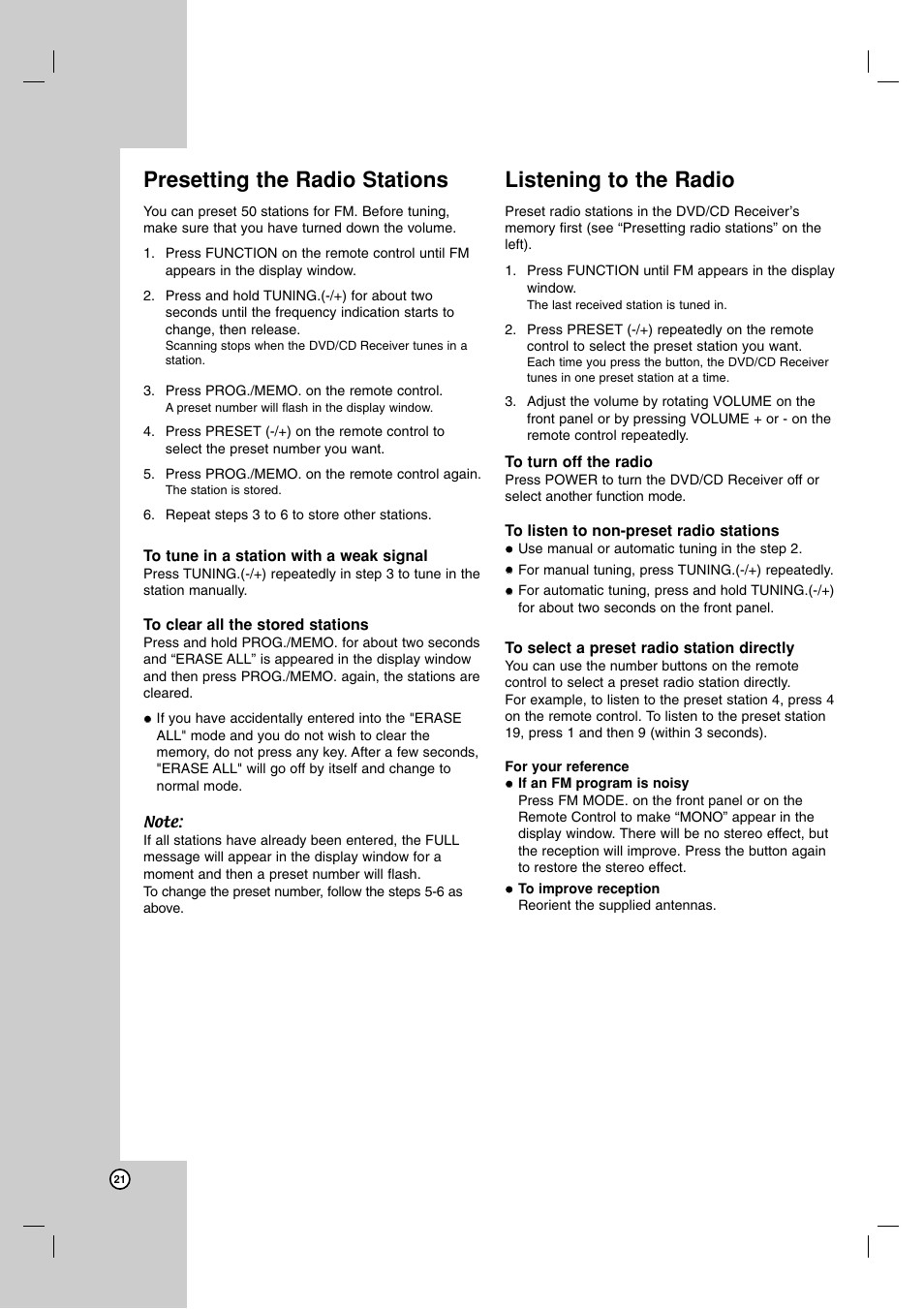 Presetting the Radio Stations

You can preset 50 stations for FM. Before tuning, make sure that you have turned down the volume.

1. Press FUNCTION on the remote control until FM appears in the display window.

2. Press and hold TUNING.(-/+) for about two seconds until the frequency indication starts to change, then release.
Scanning stops when the DVD/CD Receiver tunes in a station.

3. Press PROG./MEMO. on the remote control.
A preset number will flash in the display window.

4. Press PRESET (-/+) on the remote control to select the preset number you want.

5. Press PROG./MEMO. on the remote control again.
The station is stored.

6. Repeat steps 3 to 6 to store other stations.

To tune in a station with a weak signal
Press TUNING.(-/+) repeatedly in step 3 to tune in the station manually.

To clear all the stored stations
Press and hold PROG./MEMO. for about two seconds and “ERASE ALL” is appeared in the display window and then press PROG./MEMO. again, the stations are cleared.

● If you have accidentally entered into the "ERASE ALL" mode and you do not wish to clear the memory, do not press any key. After a few seconds, "ERASE ALL" will go off by itself and change to normal mode.

Note:
If all stations have already been entered, the FULL message will appear in the display window for a moment and then a preset number will flash.
To change the preset number, follow the steps 5-6 as above.

Listening to the Radio

Preset radio stations in the DVD/CD Receiver’s memory first (see “Presetting radio stations” on the left).

1. Press FUNCTION until FM appears in the display window.
The last received station is tuned in.

2. Press PRESET (-/+) repeatedly on the remote control to select the preset station you want.
Each time you press the button, the DVD/CD Receiver tunes in one preset station at a time.

3. Adjust the volume by rotating VOLUME on the front panel or by pressing VOLUME + or - on the remote control repeatedly.

To turn off the radio
Press POWER to turn the DVD/CD Receiver off or select another function mode.

To listen to non-preset radio stations
● Use manual or automatic tuning in the step 2.
● For manual tuning, press TUNING.(-/+) repeatedly.
● For automatic tuning, press and hold TUNING.(-/+) for about two seconds on the front panel.

To select a preset radio station directly
You can use the number buttons on the remote control to select a preset radio station directly.
For example, to listen to the preset station 4, press 4 on the remote control. To listen to the preset station 19, press 1 and then 9 (within 3 seconds).

For your reference
● If an FM program is noisy
Press FM MODE. on the front panel or on the Remote Control to make “MONO” appear in the display window. There will be no stereo effect, but the reception will improve. Press the button again to restore the stereo effect.

● To improve reception
Reorient the supplied antennas.

21